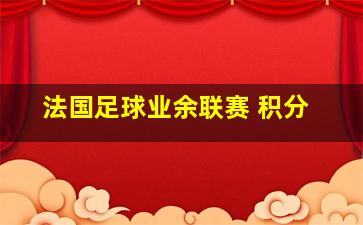 法国足球业余联赛 积分